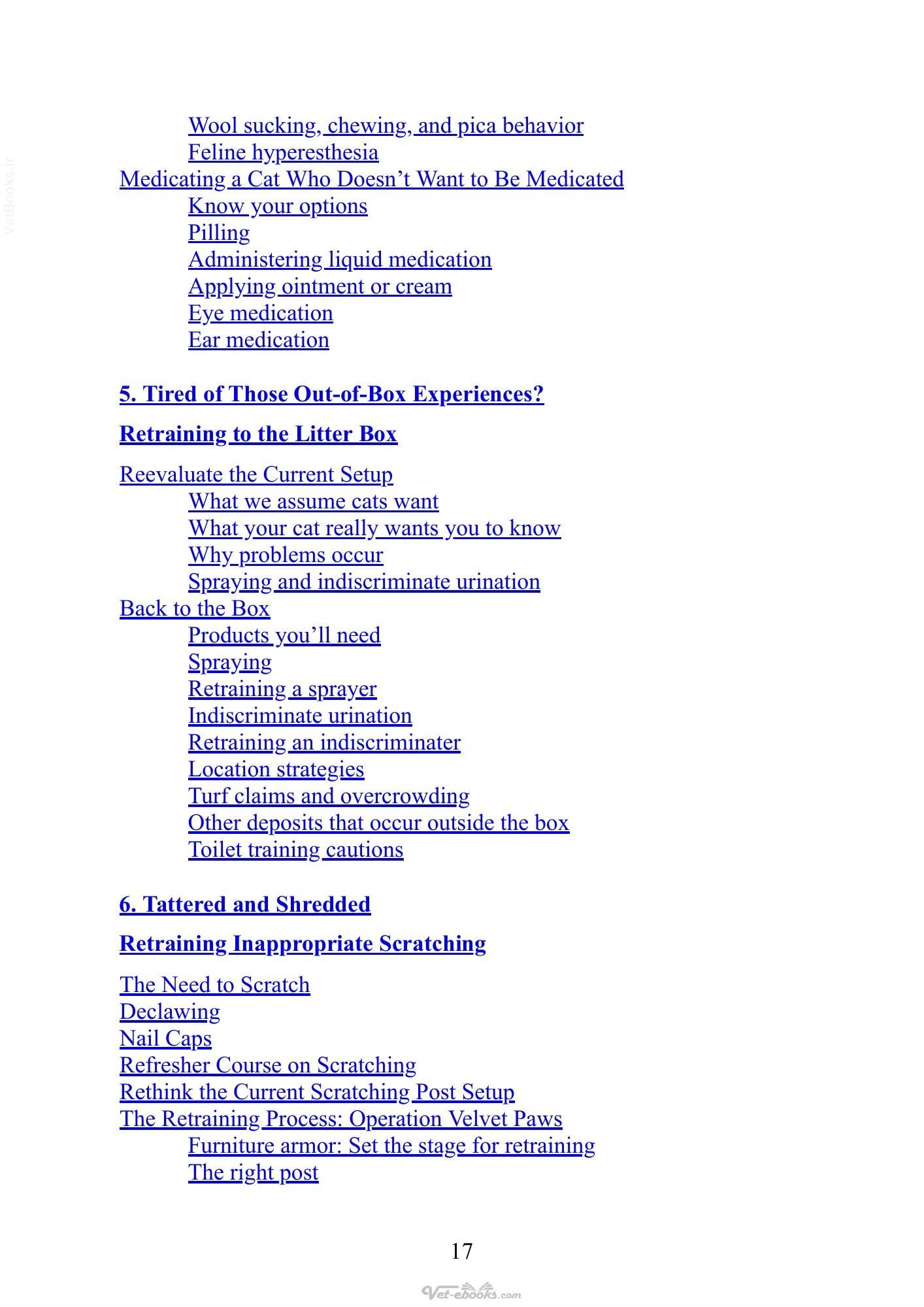 Wool sucking, chewing, and pica behavior
Feline hyperesthesia
Medicating a Cat Who Doesn't Want to Be Medicated
Know your options
Pilling
Administering liquid medication
Applying ointment or cream
Eye medication
Ear medication

5. Tired of Those Out-of-Box Experiences?

Retraining to the Litter Box

Reevaluate the Current Setup
What we assume cats want
What your cat really wants you to know
Why problems occur
Spraying and indiscriminate urination
Back to the Box
Products you'll need
Spraying
Retraining a sprayer
Indiscriminate urination
Retraining an indiscriminater
Location strategies
Turf claims and overcrowding
Other deposits that occur outside the box
Toilet training cautions

6. Tattered and Shredded

Retraining Inappropriate Scratching

The Need to Scratch
Declawing
Nail Caps
Refresher Course on Scratching
Rethink the Current Scratching Post Setup
The Retraining Process: Operation Velvet Paws
Furniture armor: Set the stage for retraining
The right post

17

Vet-ebooks.com

VetBooks.ir